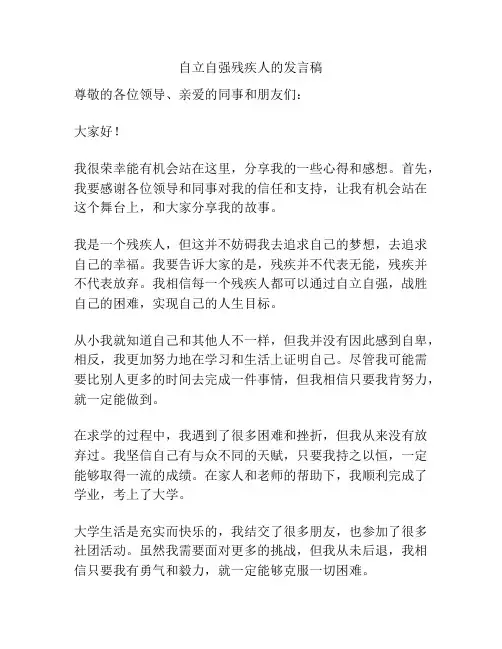 自立自强残疾人的发言稿

尊敬的各位领导、亲爱的同事和朋友们：

大家好！

我很荣幸能有机会站在这里，分享我的一些心得和感想。首先，我要感谢各位领导和同事对我的信任和支持，让我有机会站在这个舞台上，和大家分享我的故事。

我是一个残疾人，但这并不妨碍我去追求自己的梦想，去追求自己的幸福。我要告诉大家的是，残疾并不代表无能，残疾并不代表放弃。我相信每一个残疾人都可以通过自立自强，战胜自己的困难，实现自己的人生目标。

从小我就知道自己和其他人不一样，但我并没有因此感到自卑，相反，我更加努力地在学习和生活上证明自己。尽管我可能需要比别人更多的时间去完成一件事情，但我相信只要我肯努力，就一定能做到。

在求学的过程中，我遇到了很多困难和挫折，但我从来没有放弃过。我坚信自己有与众不同的天赋，只要我持之以恒，一定能够取得一流的成绩。在家人和老师的帮助下，我顺利完成了学业，考上了大学。

大学生活是充实而快乐的，我结交了很多朋友，也参加了很多社团活动。虽然我需要面对更多的挑战，但我从未后退，我相信只要我有勇气和毅力，就一定能够克服一切困难。